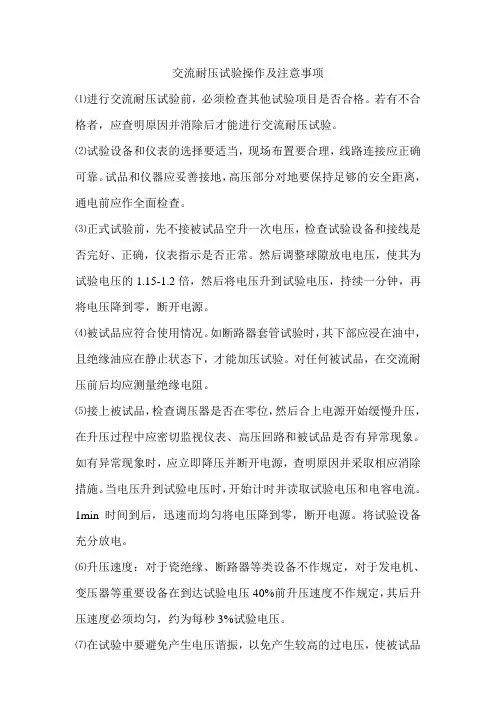 交流耐压试验操作及注意事项

⑴进行交流耐压试验前，必须检查其他试验项目是否合格。若有不合格者，应查明原因并消除后才能进行交流耐压试验。

⑵试验设备和仪表的选择要适当，现场布置要合理，线路连接应正确可靠。试品和仪器应妥善接地，高压部分对地要保持足够的安全距离，通电前应作全面检查。

⑶正式试验前，先不接被试品空升一次电压，检查试验设备和接线是否完好、正确，仪表指示是否正常。然后调整球隙放电电压，使其为试验电压的 1.15-1.2 倍，然后将电压升到试验电压，持续一分钟，再将电压降到零，断开电源。

⑷被试品应符合使用情况。如断路器套管试验时，其下部应浸在油中，且绝缘油应在静止状态下，才能加压试验。对任何被试品，在交流耐压前后均应测量绝缘电阻。

⑸接上被试品，检查调压器是否在零位，然后合上电源开始缓慢升压，在升压过程中应密切监视仪表、高压回路和被试品是否有异常现象。如有异常现象时，应立即降压并断开电源，查明原因并采取相应消除措施。当电压升到试验电压时，开始计时并读取试验电压和电容电流。1min 时间到后，迅速而均匀将电压降到零，断开电源。将试验设备充分放电。

⑹升压速度：对于瓷绝缘、断路器等类设备不作规定，对于发电机、变压器等重要设备在到达试验电压 40%前升压速度不作规定，其后升压速度必须均匀，约为每秒 3%试验电压。

⑺在试验中要避免产生电压谐振，以免产生较高的过电压，使被试品